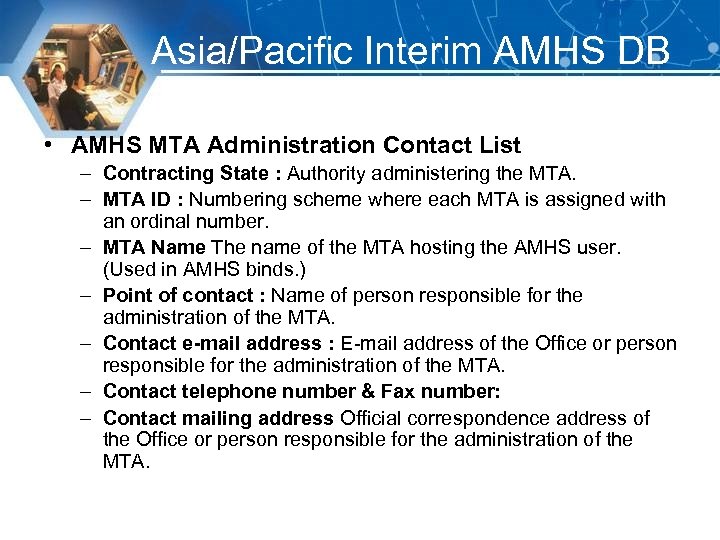 Asia/Pacific Interim AMHS DB

• AMHS MTA Administration Contact List
– Contracting State : Authority administering the MTA.
– MTA ID : Numbering scheme where each MTA is assigned with an ordinal number.
– MTA Name The name of the MTA hosting the AMHS user. (Used in AMHS binds.)
– Point of contact : Name of person responsible for the administration of the MTA.
– Contact e-mail address : E-mail address of the Office or person responsible for the administration of the MTA.
– Contact telephone number & Fax number:
– Contact mailing address Official correspondence address of the Office or person responsible for the administration of the MTA.